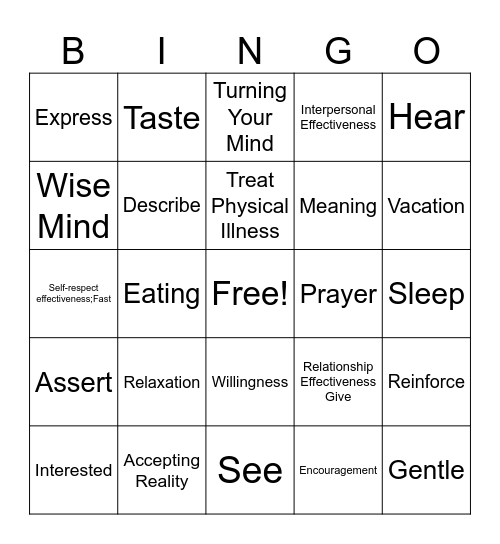 | B | I | N | G | O |
|---|---|---|---|---|
| Express | Taste | Turning Your Mind | Interpersonal Effectiveness | Hear |
| Wise Mind | Describe | Treat Physical Illness | Meaning | Vacation |
| Self-respect effectiveness;Fast | Eating | Free! | Prayer | Sleep |
| Assert | Relaxation | Willingness | Relationship Effectiveness Give | Reinforce |
| Interested | Accepting Reality | See | Encouragement | Gentle |